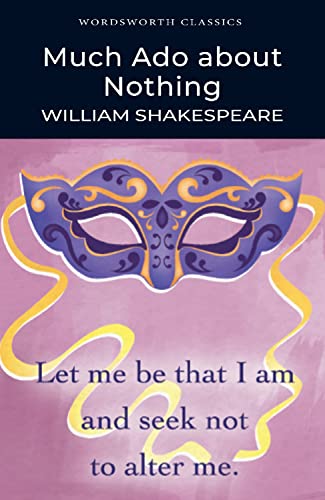 WORDSWORTH CLASSICS

Much Ado about Nothing

WILLIAM SHAKESPEARE

Let me be that I am and seek not to alter me.